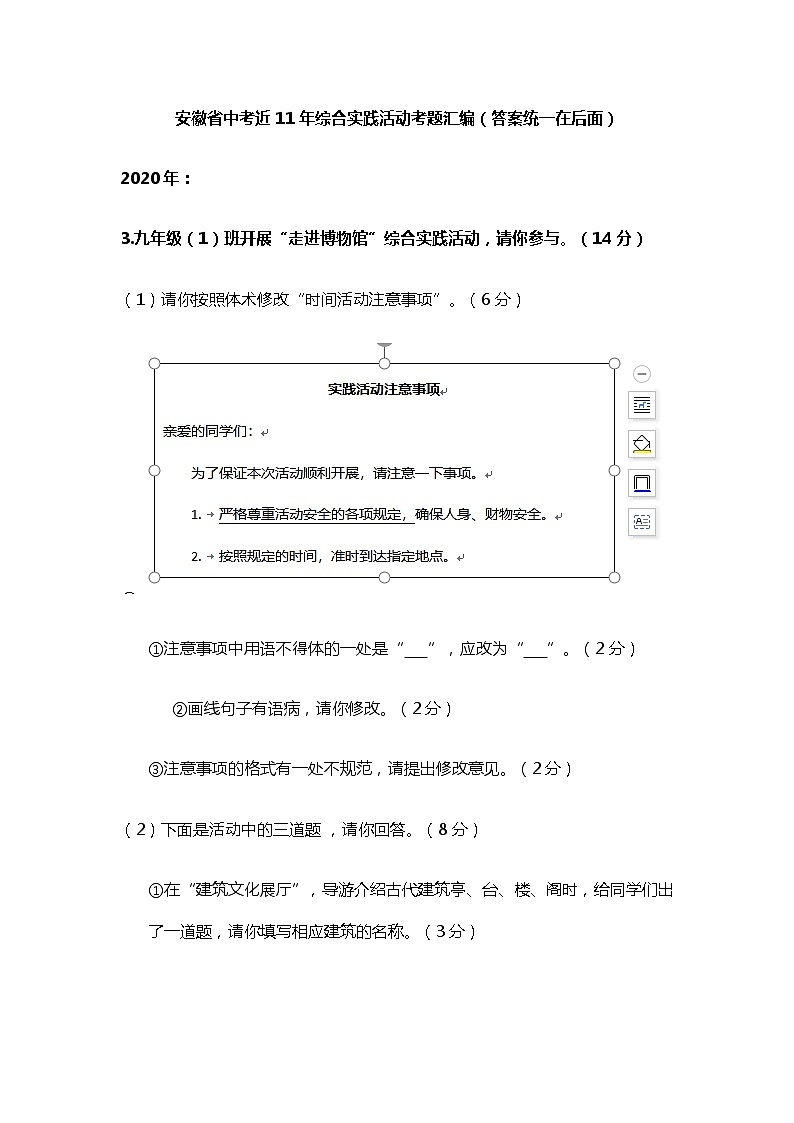 安徽省中考近11年综合实践活动考题汇编（答案统一在后面）

2020年：

3.九年级（1）班开展“走进博物馆”综合实践活动，请你参与。（14分）

（1）请你按照体术修改“时间活动注意事项”。（6分）

实践活动注意事项

亲爱的同学们：

为了保证本次活动顺利开展，请注意一下事项。

1. 严格尊重活动安全的各项规定，确保人身、财物安全。

2. 按照规定的时间，准时到达指定地点。

①注意事项中用语不得体的一处是“___”，应改为“___”。（2分）

②画线句子有语病，请你修改。（2分）

③注意事项的格式有一处不规范，请提出修改意见。（2分）

（2）下面是活动中的三道题，请你回答。（8分）

①在“建筑文化展厅”，导游介绍古代建筑亭、台、楼、阁时，给同学们出了一道题，请你填写相应建筑的名称。（3分）